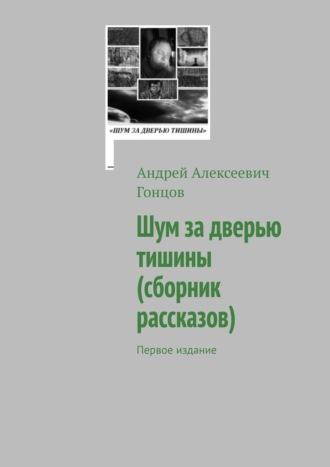 «ШУМ ЗА ДВЕРЬЮ ТИШИНЫ»

Андрей Алексеевич Гонцов

Шум за дверью тишины (сборник рассказов)

Первое издание